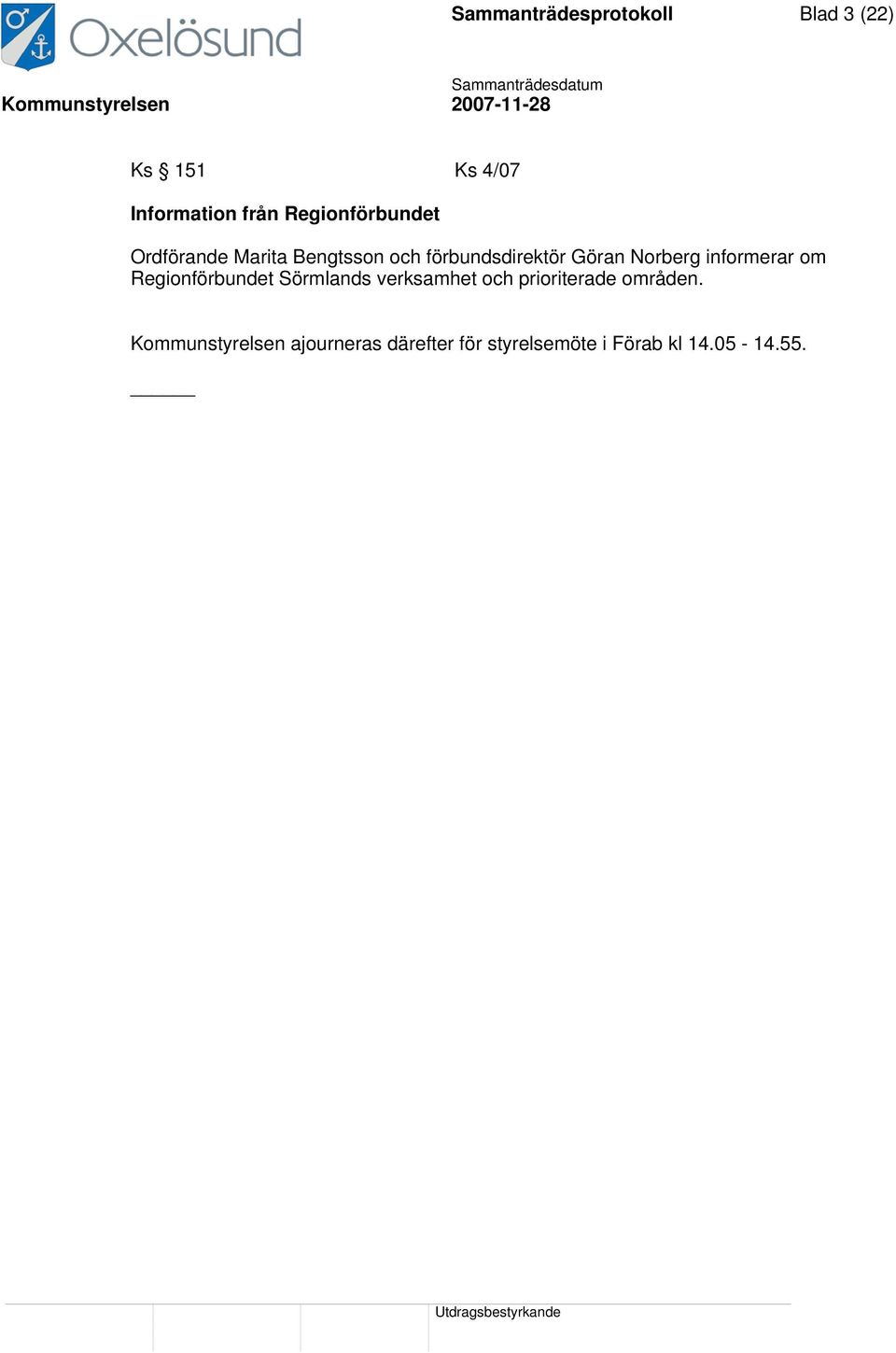 Oxelösund

Sammanträdesprotokoll

Blad 3 (22)

Kommunstyrelsen

Sammanträdesdatum
2007-11-28

Ks § 151 Ks 4/07

Information från Regionförbundet

Ordförande Marita Bengtsson och förbundsdirektör Göran Norberg informerar om Regionförbundet Sörmlands verksamhet och prioriterade områden.

Kommunstyrelsen ajourneras därefter för styrelsemöte i Förab kl 14.05 - 14.55.

______

Utdragsbestyrkande